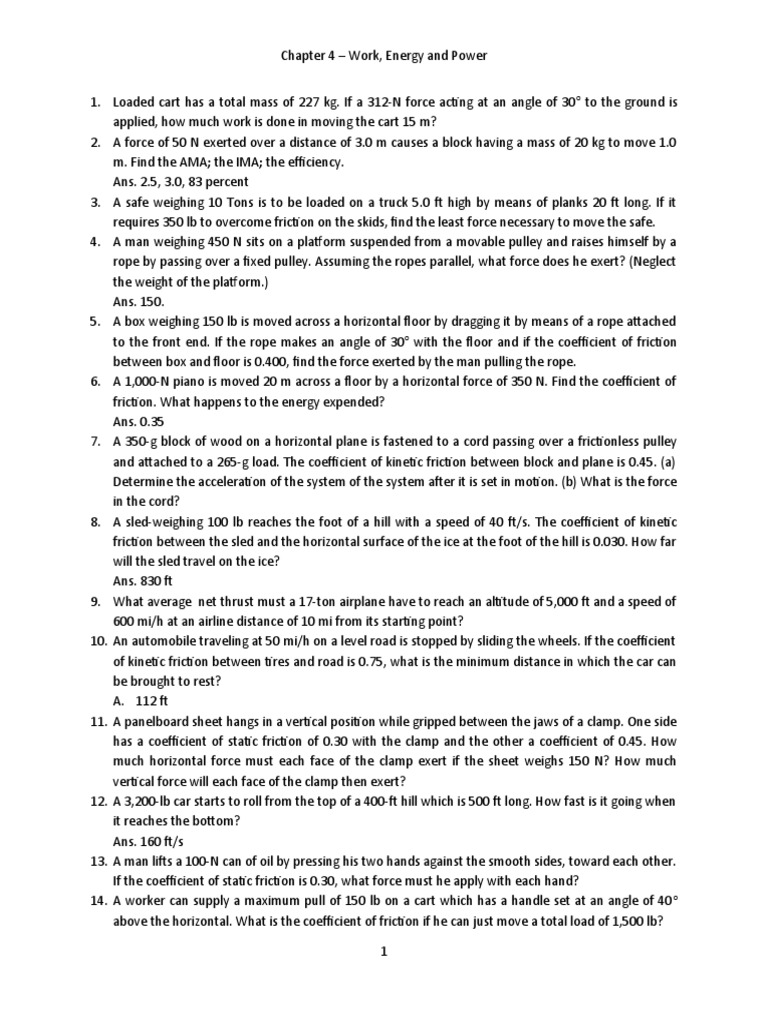 Chapter 4 – Work, Energy and Power

1. Loaded cart has a total mass of 227 kg. If a 312-N force acting at an angle of 30° to the ground is applied, how much work is done in moving the cart 15 m?

2. A force of 50 N exerted over a distance of 3.0 m causes a block having a mass of 20 kg to move 1.0 m. Find the AMA; the IMA; the efficiency.
Ans. 2.5, 3.0, 83 percent

3. A safe weighing 10 Tons is to be loaded on a truck 5.0 ft high by means of planks 20 ft long. If it requires 350 lb to overcome friction on the skids, find the least force necessary to move the safe.

4. A man weighing 450 N sits on a platform suspended from a movable pulley and raises himself by a rope by passing over a fixed pulley. Assuming the ropes parallel, what force does he exert? (Neglect the weight of the platform.)
Ans. 150.

5. A box weighing 150 lb is moved across a horizontal floor by dragging it by means of a rope attached to the front end. If the rope makes an angle of 30° with the floor and if the coefficient of friction between box and floor is 0.400, find the force exerted by the man pulling the rope.

6. A 1,000-N piano is moved 20 m across a floor by a horizontal force of 350 N. Find the coefficient of friction. What happens to the energy expended?
Ans. 0.35

7. A 350-g block of wood on a horizontal plane is fastened to a cord passing over a frictionless pulley and attached to a 265-g load. The coefficient of kinetic friction between block and plane is 0.45. (a) Determine the acceleration of the system of the system after it is set in motion. (b) What is the force in the cord?

8. A sled-weighing 100 lb reaches the foot of a hill with a speed of 40 ft/s. The coefficient of kinetic friction between the sled and the horizontal surface of the ice at the foot of the hill is 0.030. How far will the sled travel on the ice?
Ans. 830 ft

9. What average net thrust must a 17-ton airplane have to reach an altitude of 5,000 ft and a speed of 600 mi/h at an airline distance of 10 mi from its starting point?

10. An automobile traveling at 50 mi/h on a level road is stopped by sliding the wheels. If the coefficient of kinetic friction between tires and road is 0.75, what is the minimum distance in which the car can be brought to rest?
A. 112 ft

11. A panelboard sheet hangs in a vertical position while gripped between the jaws of a clamp. One side has a coefficient of static friction of 0.30 with the clamp and the other a coefficient of 0.45. How much horizontal force must each face of the clamp exert if the sheet weighs 150 N? How much vertical force will each face of the clamp then exert?

12. A 3,200-lb car starts to roll from the top of a 400-ft hill which is 500 ft long. How fast is it going when it reaches the bottom?
Ans. 160 ft/s

13. A man lifts a 100-N can of oil by pressing his two hands against the smooth sides, toward each other. If the coefficient of static friction is 0.30, what force must he apply with each hand?

14. A worker can supply a maximum pull of 150 lb on a cart which has a handle set at an angle of 40° above the horizontal. What is the coefficient of friction if he can just move a total load of 1,500 lb?

1